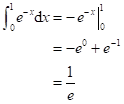 $\int_0^1 e^{-x}\mathrm{d}x = -e^{-x}\Big|_0^1$

$= -e^0 + e^{-1}$

$= \frac{1}{e}$